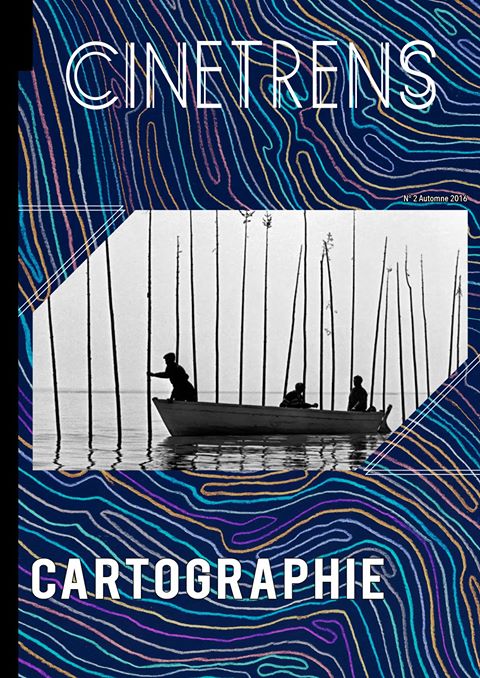 CINETRENS

N° 2 Automne 2016

CARTOGRAPHIE